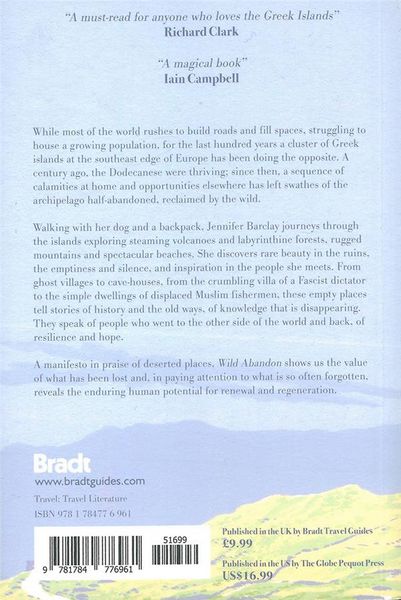 "A must-read for anyone who loves the Greek Islands"
Richard Clark

"A magical book"
Iain Campbell

While most of the world rushes to build roads and fill spaces, struggling to house a growing population, for the last hundred years a cluster of Greek islands at the southeast edge of Europe has been doing the opposite. A century ago, the Dodecanese were thriving; since then, a sequence of calamities at home and opportunities elsewhere has left swathes of the archipelago half-abandoned, reclaimed by the wild.

Walking with her dog and a backpack, Jennifer Barclay journeys through the islands exploring steaming volcanoes and labyrinthine forests, rugged mountains and spectacular beaches. She discovers rare beauty in the ruins, the emptiness and silence, and inspiration in the people she meets. From ghost villages to cave-houses, from the crumbling villa of a Fascist dictator to the simple dwellings of displaced Muslim fishermen, these empty places tell stories of history and the old ways, of knowledge that is disappearing. They speak of people who went to the other side of the world and back, of resilience and hope.

A manifesto in praise of deserted places, Wild Abandon shows us the value of what has been lost and, in paying attention to what is so often forgotten, reveals the enduring human potential for renewal and regeneration.

Bradt
www.bradtguides.com

Travel: Travel Literature
ISBN 978 1 78477 6 961

51699
9 781784 776961

Published in the UK by Bradt Travel Guides
£9.99

Published in the US by The Globe Pequot Press
US$16.99